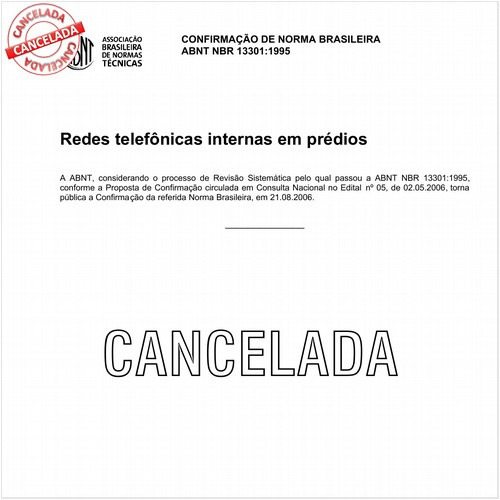 CANCELADA
CANCELADA
CANCELADA

ABNT
ASSOCIAÇÃO BRASILEIRA DE NORMAS TÉCNICAS

CONFIRMAÇÃO DE NORMA BRASILEIRA
ABNT NBR 13301:1995

Redes telefônicas internas em prédios

A ABNT, considerando o processo de Revisão Sistemática pelo qual passou a ABNT NBR 13301:1995, conforme a Proposta de Confirmação circulada em Consulta Nacional no Edital nº 05, de 02.05.2006, torna pública a Confirmação da referida Norma Brasileira, em 21.08.2006.

CANCELADA